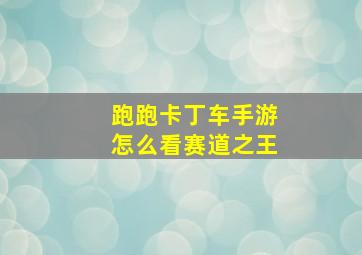 跑跑卡丁车手游
怎么看赛道之王